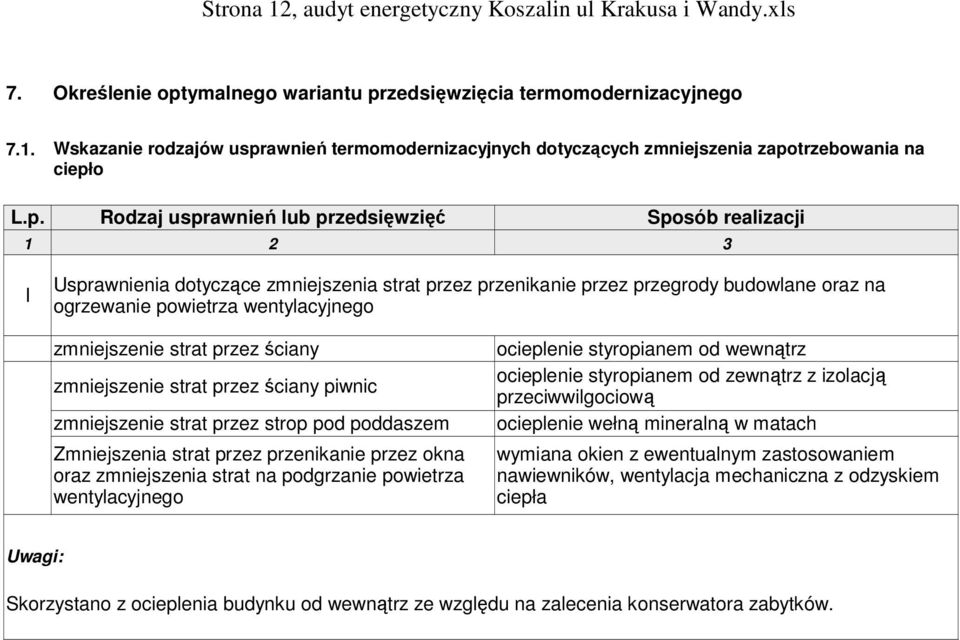 Strona 12, audyt energetyczny Koszalin ul Krakusa i Wandy.xls

7. Określenie optymalnego wariantu przedsięwzięcia termomodernizacyjnego

7.1. Wskazanie rodzajów usprawnień termomodernizacyjnych dotyczących zmniejszenia zapotrzebowania na ciepło

| L.p. | Rodzaj usprawnień lub przedsięwzięć | Sposób realizacji |
|---|---|---|
| 1 | 2 | 3 |
| I | Usprawnienia dotyczące zmniejszenia strat przez przenikanie przez przegrody budowlane oraz na ogrzewanie powietrza wentylacyjnego | |
| | zmniejszenie strat przez ściany | ocieplenie styropianem od wewnątrz |
| | zmniejszenie strat przez ściany piwnic | ocieplenie styropianem od zewnątrz z izolacją przeciwwilgociową |
| | zmniejszenie strat przez strop pod poddaszem | ocieplenie wełną mineralną w matach |
| | Zmniejszenia strat przez przenikanie przez okna oraz zmniejszenia strat na podgrzanie powietrza wentylacyjnego | wymiana okien z ewentualnym zastosowaniem nawiewników, wentylacja mechaniczna z odzyskiem ciepła |

Uwagi:

Skorzystano z ocieplenia budynku od wewnątrz ze względu na zalecenia konserwatora zabytków.